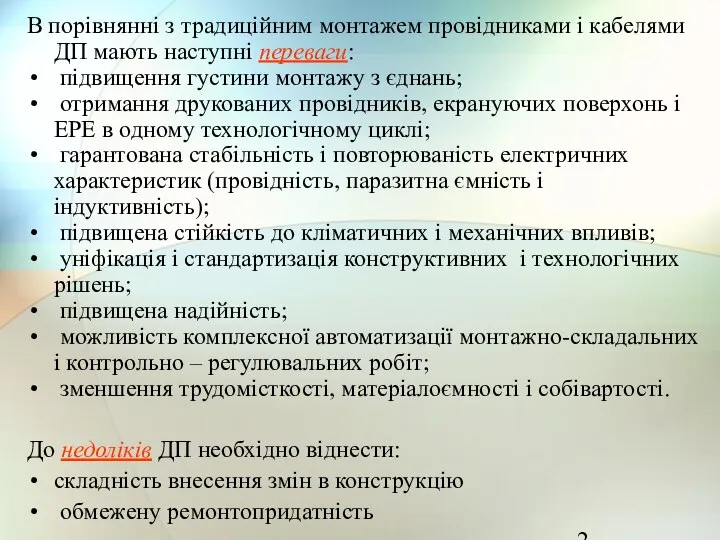 В порівнянні з традиційним монтажем провідниками і кабелями ДП мають наступні переваги:
• підвищення густини монтажу з єднань;
• отримання друкованих провідників, екрануючих поверхонь і ЕРЕ в одному технологічному циклі;
• гарантована стабільність і повторюваність електричних характеристик (провідність, паразитна ємність і індуктивність);
• підвищена стійкість до кліматичних і механічних впливів;
• уніфікація і стандартизація конструктивних і технологічних рішень;
• підвищена надійність;
• можливість комплексної автоматизації монтажно-складальних і контрольно – регулювальних робіт;
• зменшення трудомісткості, матеріалоємності і собівартості.

До недоліків ДП необхідно віднести:
• складність внесення змін в конструкцію
• обмежену ремонтопридатність

2